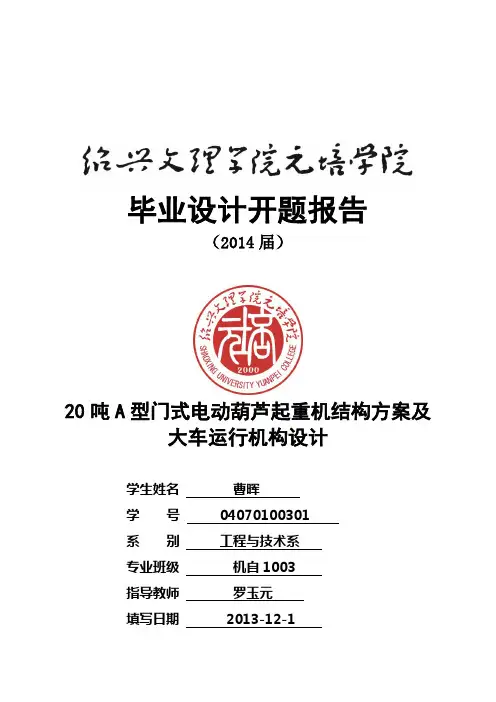 绍兴文理学院元培学院

毕业设计开题报告

（2014届）

绍兴文理学院元培学院

2000

SHAOXING UNIVERSITY YUANPEI COLLEGE

20吨A型门式电动葫芦起重机结构方案及大车运行机构设计

学生姓名 曹晖
学 号 04070100301
系 别 工程与技术系
专业班级 机自1003
指导教师 罗玉元
填写日期 2013-12-1